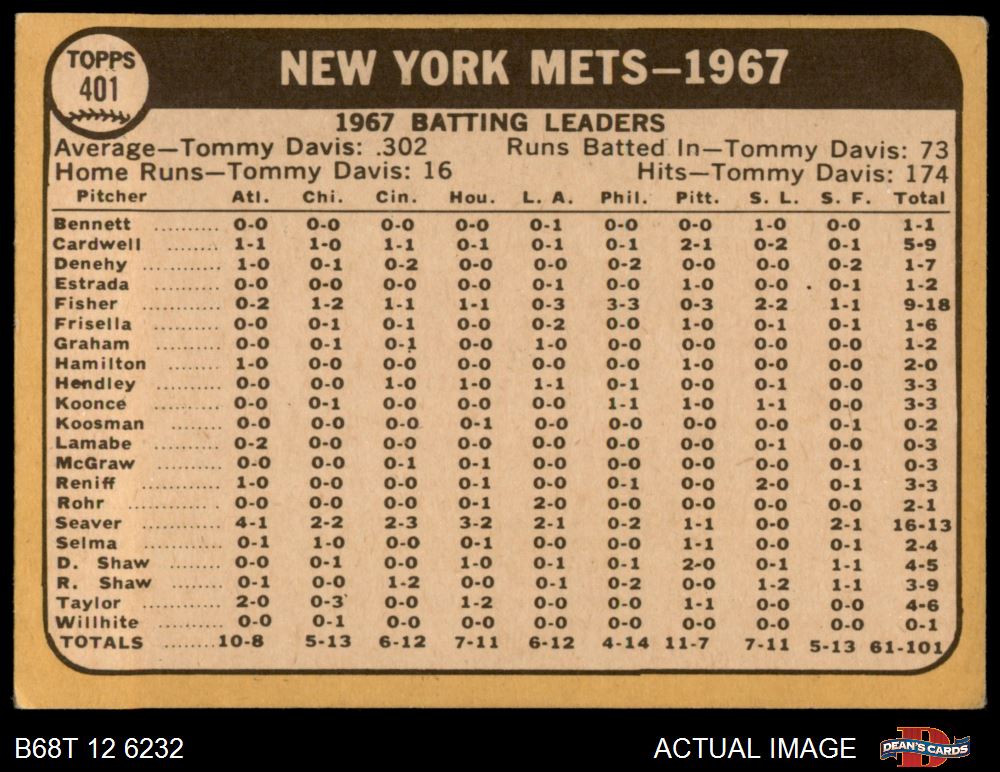 TOPPS 401

NEW YORK METS—1967

1967 BATTING LEADERS
Average—Tommy Davis: .302 Runs Batted In—Tommy Davis: 73
Home Runs—Tommy Davis: 16 Hits—Tommy Davis: 174

| Pitcher | Atl. | Chi. | Cin. | Hou. | L. A. | Phil. | Pitt. | S. L. | S. F. | Total |
|---|---|---|---|---|---|---|---|---|---|---|
| Bennett | 0-0 | 0-0 | 0-0 | 0-0 | 0-1 | 0-0 | 0-0 | 1-0 | 0-0 | 1-1 |
| Cardwell | 1-1 | 1-0 | 1-1 | 0-1 | 0-1 | 0-1 | 2-1 | 0-2 | 0-1 | 5-9 |
| Denehy | 1-0 | 0-1 | 0-2 | 0-0 | 0-0 | 0-2 | 0-0 | 0-0 | 0-2 | 1-7 |
| Estrada | 0-0 | 0-0 | 0-0 | 0-0 | 0-1 | 0-0 | 1-0 | 0-0 | 0-1 | 1-2 |
| Fisher | 0-2 | 1-2 | 1-1 | 1-1 | 0-3 | 3-3 | 0-3 | 2-2 | 1-1 | 9-18 |
| Frisella | 0-0 | 0-1 | 0-1 | 0-0 | 0-2 | 0-0 | 1-0 | 0-1 | 0-1 | 1-6 |
| Graham | 0-0 | 0-1 | 0-1 | 0-0 | 1-0 | 0-0 | 0-0 | 0-0 | 0-0 | 1-2 |
| Hamilton | 1-0 | 0-0 | 0-0 | 0-0 | 0-0 | 0-0 | 1-0 | 0-0 | 0-0 | 2-0 |
| Hendley | 0-0 | 0-0 | 1-0 | 1-0 | 1-1 | 0-1 | 0-0 | 0-1 | 0-0 | 3-3 |
| Koonce | 0-0 | 0-1 | 0-0 | 0-0 | 0-0 | 1-1 | 1-0 | 1-1 | 0-0 | 3-3 |
| Koosman | 0-0 | 0-0 | 0-0 | 0-1 | 0-0 | 0-0 | 0-0 | 0-0 | 0-1 | 0-2 |
| Lamabe | 0-2 | 0-0 | 0-0 | 0-0 | 0-0 | 0-0 | 0-0 | 0-1 | 0-0 | 0-3 |
| McGraw | 0-0 | 0-0 | 0-1 | 0-1 | 0-0 | 0-0 | 0-0 | 0-0 | 0-1 | 0-3 |
| Reniff | 1-0 | 0-0 | 0-0 | 0-1 | 0-0 | 0-1 | 0-0 | 2-0 | 0-1 | 3-3 |
| Rohr | 0-0 | 0-0 | 0-0 | 0-1 | 2-0 | 0-0 | 0-0 | 0-0 | 0-0 | 2-1 |
| Seaver | 4-1 | 2-2 | 2-3 | 3-2 | 2-1 | 0-2 | 1-1 | 0-0 | 2-1 | 16-13 |
| Selma | 0-1 | 1-0 | 0-0 | 0-1 | 0-0 | 0-0 | 1-1 | 0-0 | 0-1 | 2-4 |
| D. Shaw | 0-0 | 0-1 | 0-0 | 1-0 | 0-1 | 0-1 | 2-0 | 0-1 | 1-1 | 4-5 |
| R. Shaw | 0-1 | 0-0 | 1-2 | 0-0 | 0-1 | 0-2 | 0-0 | 1-2 | 1-1 | 3-9 |
| Taylor | 2-0 | 0-3 | 0-0 | 1-2 | 0-0 | 0-0 | 1-1 | 0-0 | 0-0 | 4-6 |
| Willhite | 0-0 | 0-1 | 0-0 | 0-0 | 0-0 | 0-0 | 0-0 | 0-0 | 0-0 | 0-1 |
| TOTALS | 10-8 | 5-13 | 6-12 | 7-11 | 6-12 | 4-14 | 11-7 | 7-11 | 5-13 | 61-101 |

B68T 12 6232 ACTUAL IMAGE DEAN'S CARDS